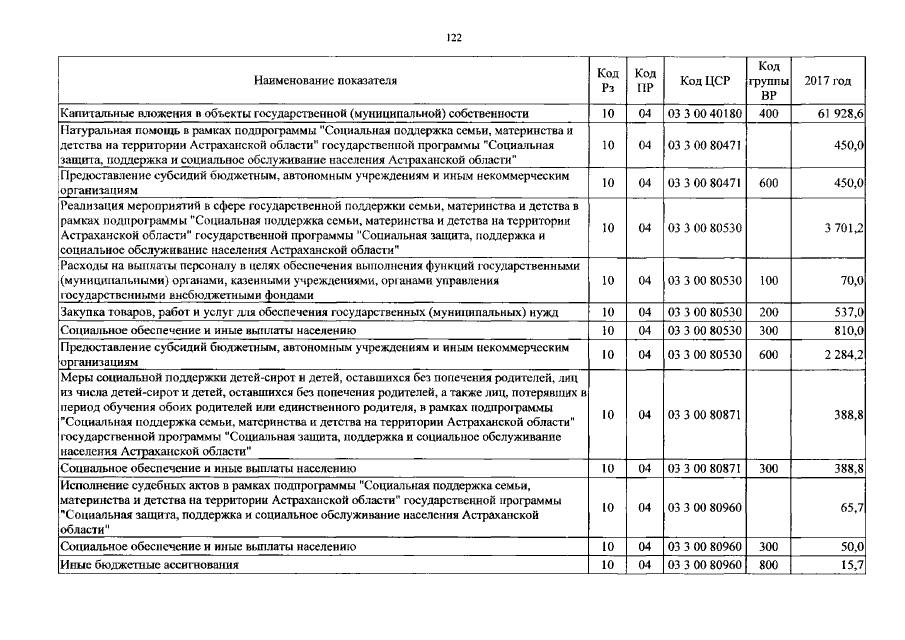 122

| Наименование показателя | Код Рз | Код ПР | Код ЦСР | Код группы ВР | 2017 год |
|---|---|---|---|---|---|
| Капитальные вложения в объекты государственной (муниципальной) собственности | 10 | 04 | 03 3 00 40180 | 400 | 61 928,6 |
| Натуральная помощь в рамках подпрограммы "Социальная поддержка семьи, материнства и детства на территории Астраханской области" государственной программы "Социальная защита, поддержка и социальное обслуживание населения Астраханской области" | 10 | 04 | 03 3 00 80471 | | 450,0 |
| Предоставление субсидий бюджетным, автономным учреждениям и иным некоммерческим организациям | 10 | 04 | 03 3 00 80471 | 600 | 450,0 |
| Реализация мероприятий в сфере государственной поддержки семьи, материнства и детства в рамках подпрограммы "Социальная поддержка семьи, материнства и детства на территории Астраханской области" государственной программы "Социальная защита, поддержка и социальное обслуживание населения Астраханской области" | 10 | 04 | 03 3 00 80530 | | 3 701,2 |
| Расходы на выплаты персоналу в целях обеспечения выполнения функций государственными (муниципальными) органами, казенными учреждениями, органами управления государственными внебюджетными фондами | 10 | 04 | 03 3 00 80530 | 100 | 70,0 |
| Закупка товаров, работ и услуг для обеспечения государственных (муниципальных) нужд | 10 | 04 | 03 3 00 80530 | 200 | 537,0 |
| Социальное обеспечение и иные выплаты населению | 10 | 04 | 03 3 00 80530 | 300 | 810,0 |
| Предоставление субсидий бюджетным, автономным учреждениям и иным некоммерческим организациям | 10 | 04 | 03 3 00 80530 | 600 | 2 284,2 |
| Меры социальной поддержки детей-сирот и детей, оставшихся без попечения родителей, лиц из числа детей-сирот и детей, оставшихся без попечения родителей, а также лиц, потерявших в период обучения обоих родителей или единственного родителя, в рамках подпрограммы "Социальная поддержка семьи, материнства и детства на территории Астраханской области" государственной программы "Социальная защита, поддержка и социальное обслуживание населения Астраханской области" | 10 | 04 | 03 3 00 80871 | | 388,8 |
| Социальное обеспечение и иные выплаты населению | 10 | 04 | 03 3 00 80871 | 300 | 388,8 |
| Исполнение судебных актов в рамках подпрограммы "Социальная поддержка семьи, материнства и детства на территории Астраханской области" государственной программы "Социальная защита, поддержка и социальное обслуживание населения Астраханской области" | 10 | 04 | 03 3 00 80960 | | 65,7 |
| Социальное обеспечение и иные выплаты населению | 10 | 04 | 03 3 00 80960 | 300 | 50,0 |
| Иные бюджетные ассигнования | 10 | 04 | 03 3 00 80960 | 800 | 15,7 |